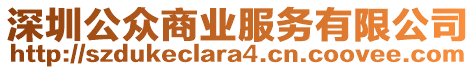 深圳公众商业服务有限公司
http://szdukeclara4.cn.coovee.com